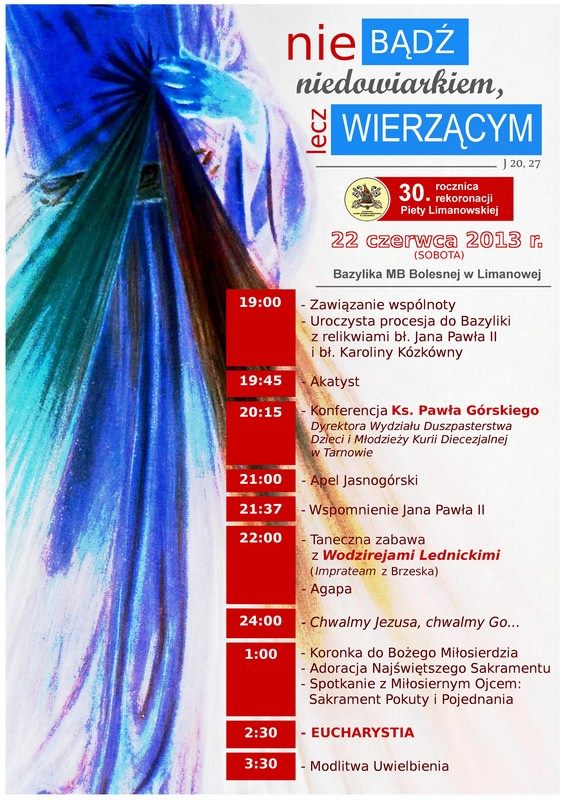 nie BĄDŹ
niedowiarkiem,
lecz WIERZĄCYM
J 20, 27

30. rocznica rekoronacji Piety Limanowskiej

22 czerwca 2013 r.
(SOBOTA)

Bazylika MB Bolesnej w Limanowej

19:00 - Zawiązanie wspólnoty
- Uroczysta procesja do Bazyliki z relikwiami bł. Jana Pawła II i bł. Karoliny Kózkówny

19:45 - Akatyst

20:15 - Konferencja Ks. Pawła Górskiego
Dyrektora Wydziału Duszpasterstwa Dzieci i Młodzieży Kurii Diecezjalnej w Tarnowie

21:00 - Apel Jasnogórski

21:37 - Wspomnienie Jana Pawła II

22:00 - Taneczna zabawa z Wodzirejami Lednickimi
(Imprateam z Brzeska)
- Agapa

24:00 - Chwalmy Jezusa, chwalmy Go...

1:00 - Koronka do Bożego Miłosierdzia
- Adoracja Najświętszego Sakramentu
- Spotkanie z Miłosiernym Ojcem: Sakrament Pokuty i Pojednania

2:30 - EUCHARYSTIA

3:30 - Modlitwa Uwielbienia